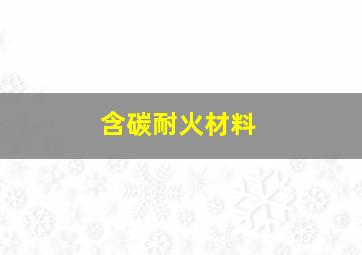 含碳耐火材料